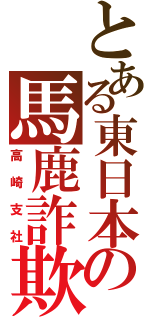 とある東日本の馬鹿詐欺
高崎支社